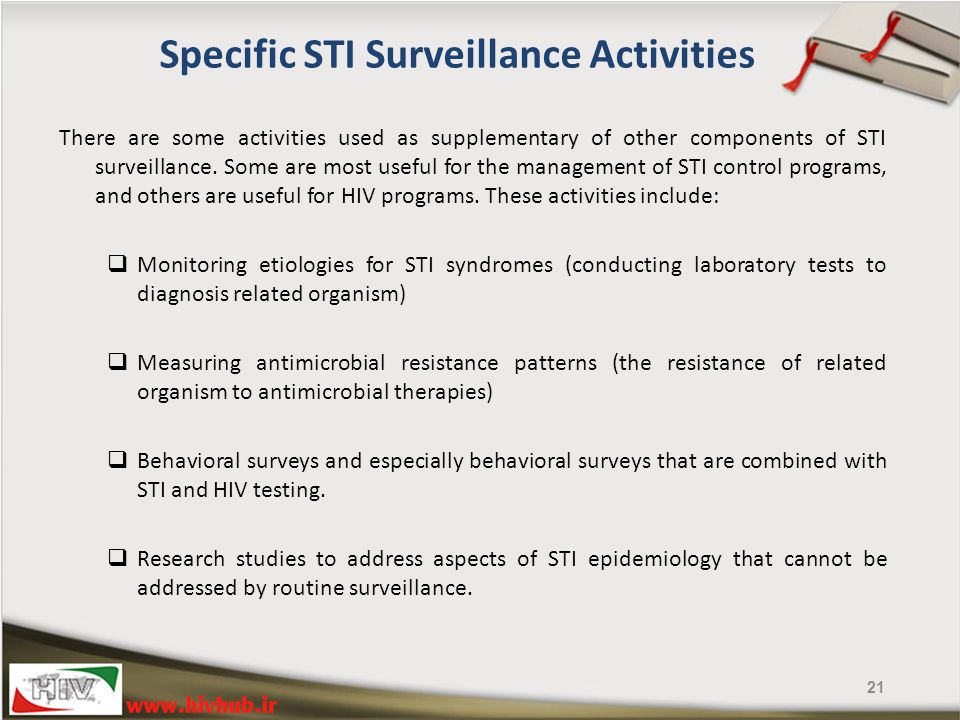 Specific STI Surveillance Activities

There are some activities used as supplementary of other components of STI surveillance. Some are most useful for the management of STI control programs, and others are useful for HIV programs. These activities include:

❑ Monitoring etiologies for STI syndromes (conducting laboratory tests to diagnosis related organism)

❑ Measuring antimicrobial resistance patterns (the resistance of related organism to antimicrobial therapies)

❑ Behavioral surveys and especially behavioral surveys that are combined with STI and HIV testing.

❑ Research studies to address aspects of STI epidemiology that cannot be addressed by routine surveillance.

HIV

www.hivhub.ir

21